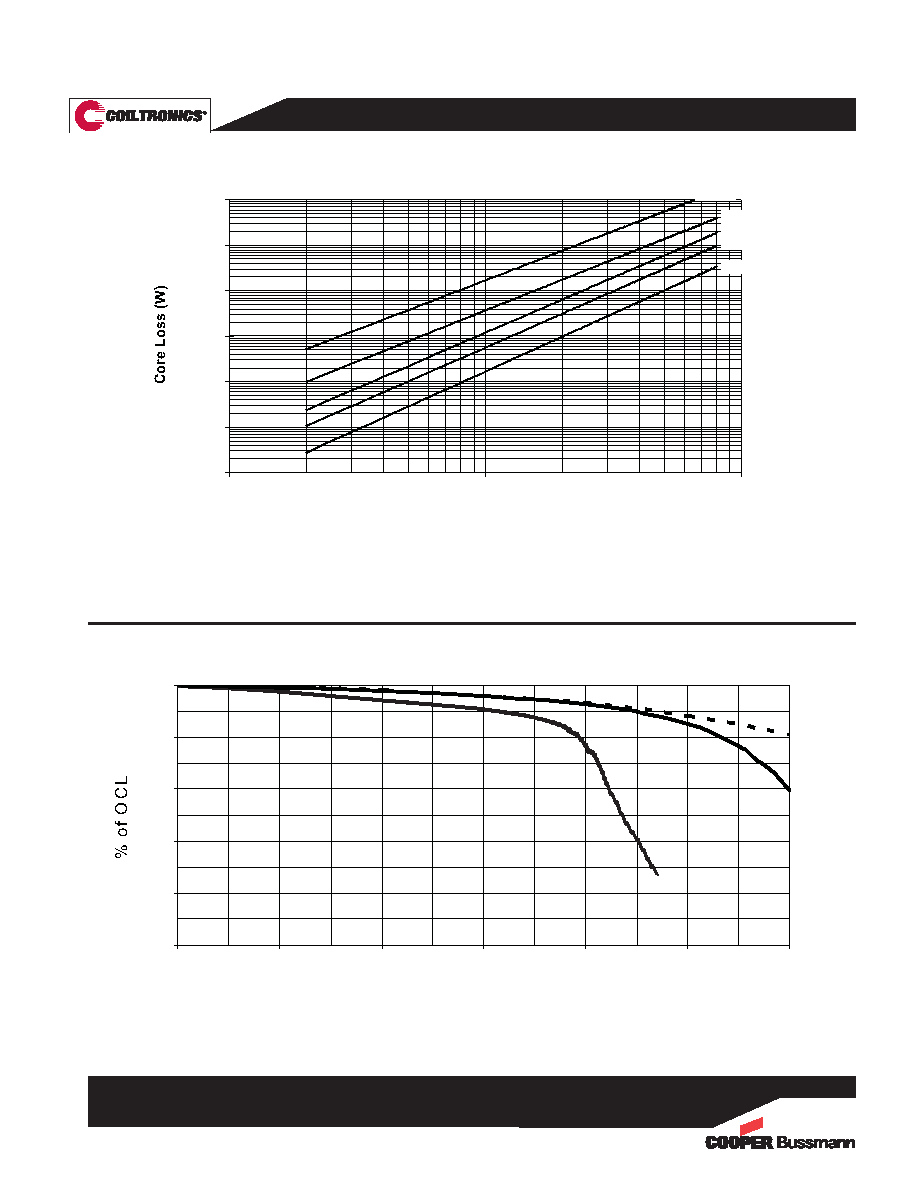 COILTRONICS®

Core Loss (W)

% of OCL

COOPER Bussmann